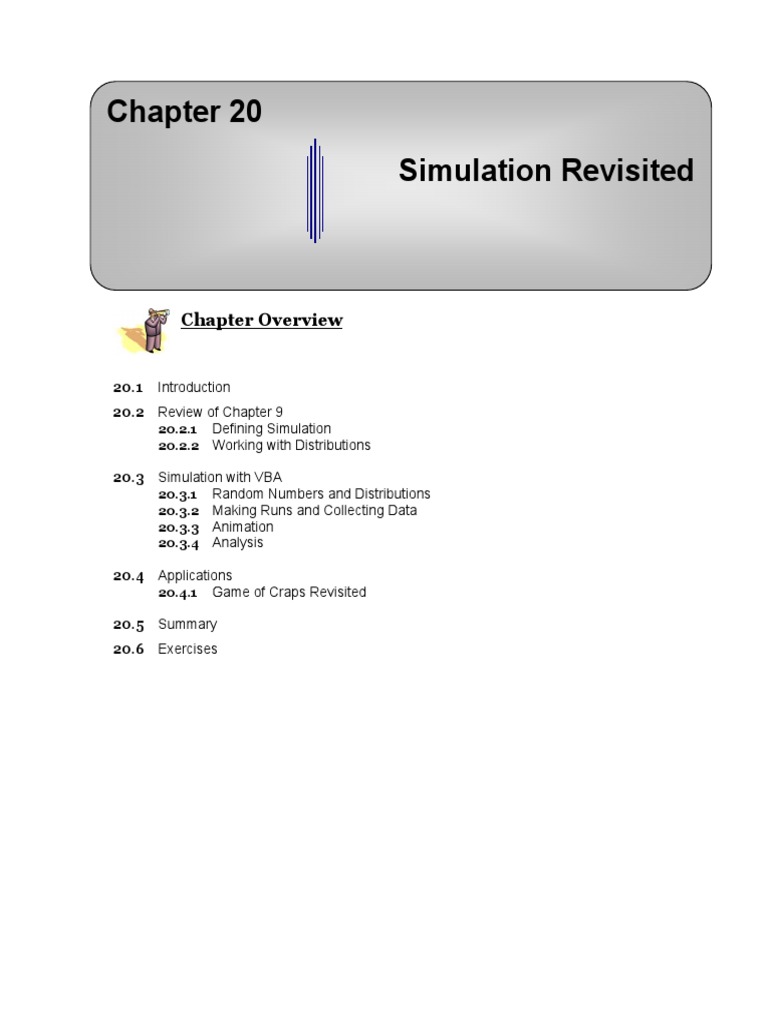 Chapter 20

Simulation Revisited

Chapter Overview

20.1 Introduction

20.2 Review of Chapter 9
20.2.1 Defining Simulation
20.2.2 Working with Distributions

20.3 Simulation with VBA
20.3.1 Random Numbers and Distributions
20.3.2 Making Runs and Collecting Data
20.3.3 Animation
20.3.4 Analysis

20.4 Applications
20.4.1 Game of Craps Revisited

20.5 Summary

20.6 Exercises